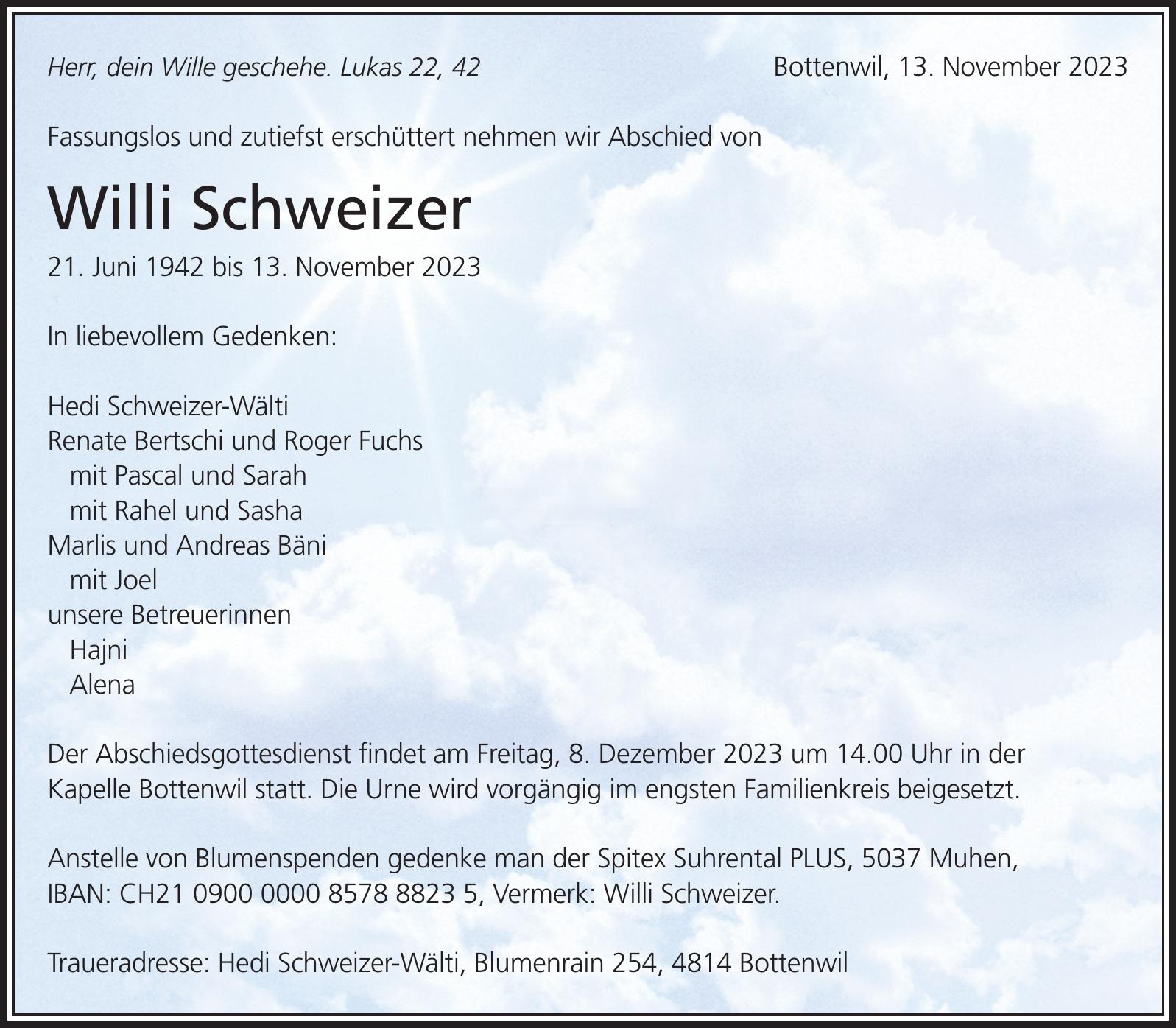 Herr, dein Wille geschehe. Lukas 22, 42

Bottenwil, 13. November 2023

Fassungslos und zutiefst erschüttert nehmen wir Abschied von

Willi Schweizer

21. Juni 1942 bis 13. November 2023

In liebevollem Gedenken:

Hedi Schweizer-Wälti
Renate Bertschi und Roger Fuchs
mit Pascal und Sarah
mit Rahel und Sasha
Marlis und Andreas Bäni
mit Joel
unsere Betreuerinnen
Hajni
Alena

Der Abschiedsgottesdienst findet am Freitag, 8. Dezember 2023 um 14.00 Uhr in der Kapelle Bottenwil statt. Die Urne wird vorgängig im engsten Familienkreis beigesetzt.

Anstelle von Blumenspenden gedenke man der Spitex Suhrental PLUS, 5037 Muhen, IBAN: CH21 0900 0000 8578 8823 5, Vermerk: Willi Schweizer.

Traueradresse: Hedi Schweizer-Wälti, Blumenrain 254, 4814 Bottenwil